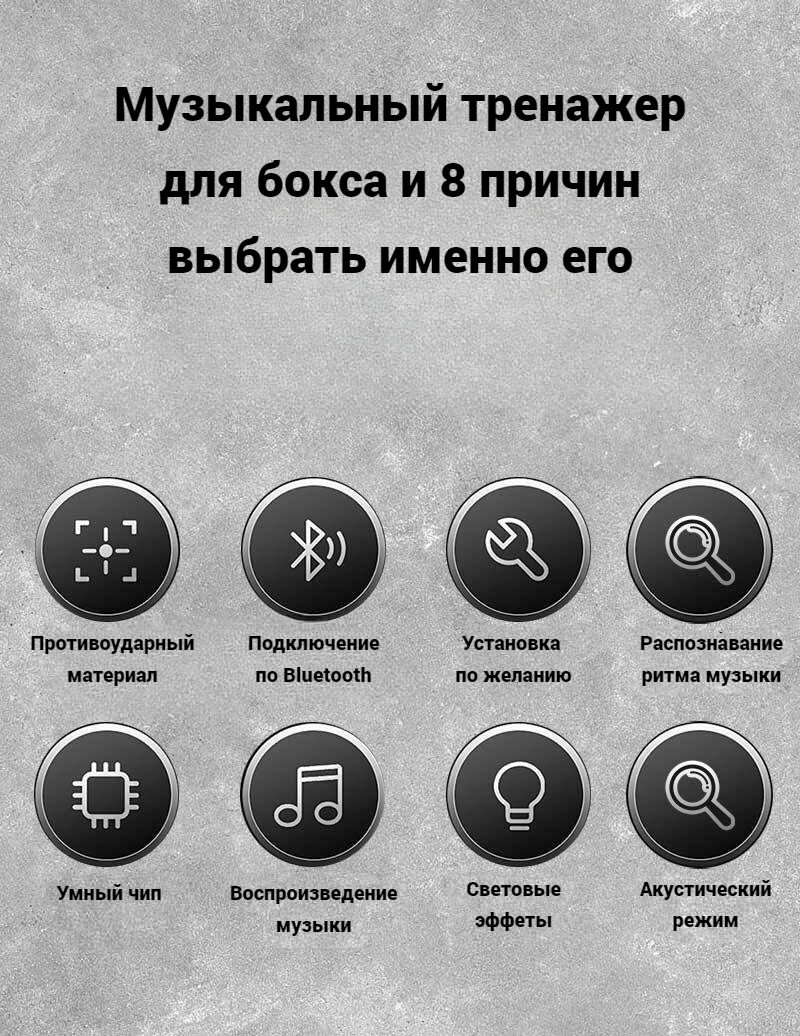 Музыкальный тренажер
для бокса и 8 причин
выбрать именно его

Противоударный
материал

Подключение
по Bluetooth

Установка
по желанию

Распознавание
ритма музыки

Умный чип

Воспроизведение
музыки

Световые
эффеты

Акустический
режим